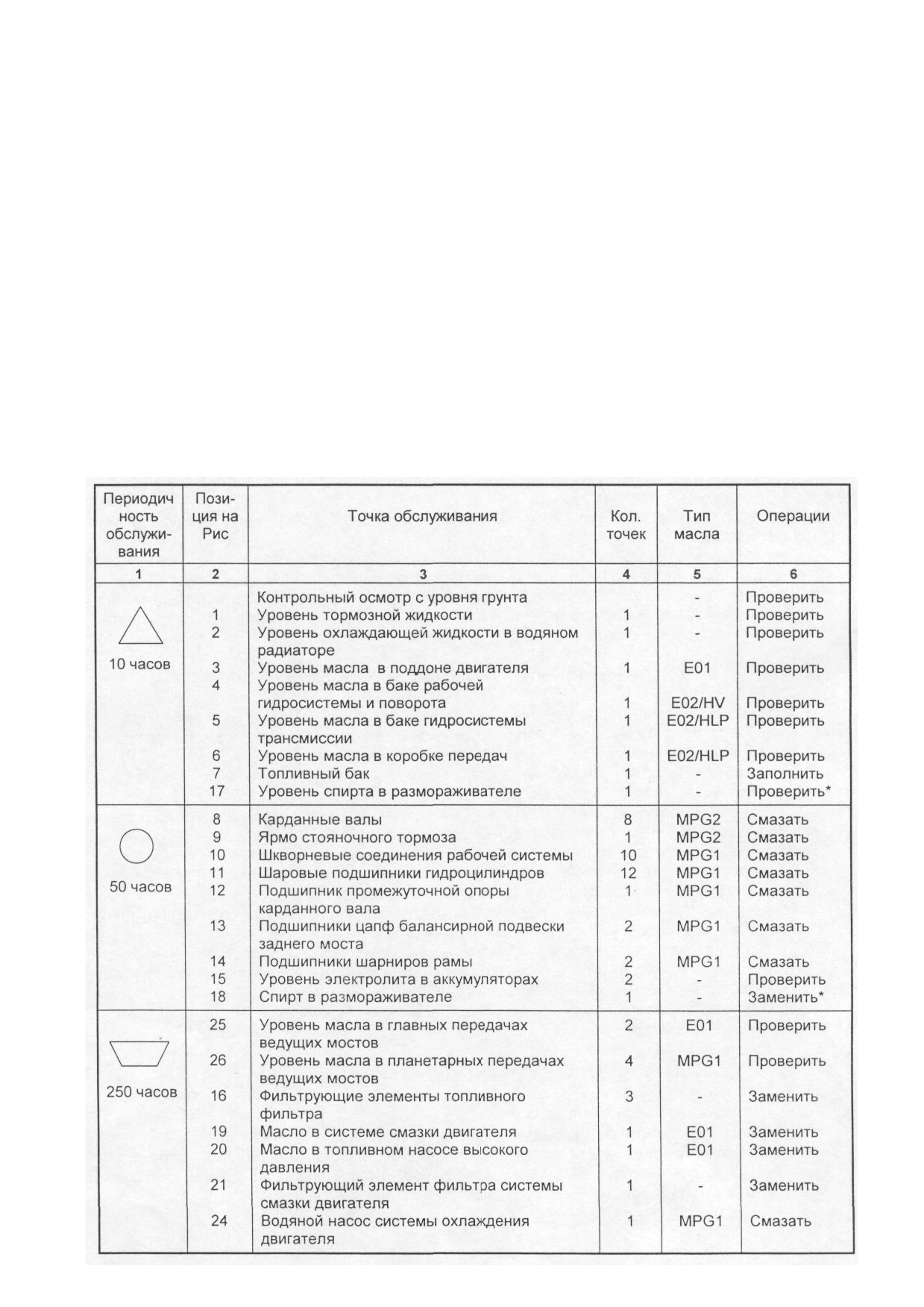 | Периодичность обслуживания | Позиция на Рис | Точка обслуживания | Кол. точек | Тип масла | Операции |
|---|---|---|---|---|---|
| 1 | 2 | 3 | 4 | 5 | 6 |
| 10 часов | | Контрольный осмотр с уровня грунта | | - | Проверить |
| | 1 | Уровень тормозной жидкости | 1 | - | Проверить |
| | 2 | Уровень охлаждающей жидкости в водяном радиаторе | 1 | - | Проверить |
| | 3 | Уровень масла в поддоне двигателя | 1 | E01 | Проверить |
| | 4 | Уровень масла в баке рабочей гидросистемы и поворота | 1 | E02/HV | Проверить |
| | 5 | Уровень масла в баке гидросистемы трансмиссии | 1 | E02/HLP | Проверить |
| | 6 | Уровень масла в коробке передач | 1 | E02/HLP | Проверить |
| | 7 | Топливный бак | 1 | - | Заполнить |
| | 17 | Уровень спирта в размораживателе | 1 | - | Проверить* |
| 50 часов | 8 | Карданные валы | 8 | MPG2 | Смазать |
| | 9 | Ярмо стояночного тормоза | 1 | MPG2 | Смазать |
| | 10 | Шкворневые соединения рабочей системы | 10 | MPG1 | Смазать |
| | 11 | Шаровые подшипники гидроцилиндров | 12 | MPG1 | Смазать |
| | 12 | Подшипник промежуточной опоры карданного вала | 1 | MPG1 | Смазать |
| | 13 | Подшипники цапф балансирной подвески заднего моста | 2 | MPG1 | Смазать |
| | 14 | Подшипники шарниров рамы | 2 | MPG1 | Смазать |
| | 15 | Уровень электролита в аккумуляторах | 2 | - | Проверить |
| | 18 | Спирт в размораживателе | 1 | - | Заменить* |
| 250 часов | 25 | Уровень масла в главных передачах ведущих мостов | 2 | E01 | Проверить |
| | 26 | Уровень масла в планетарных передачах ведущих мостов | 4 | MPG1 | Проверить |
| | 16 | Фильтрующие элементы топливного фильтра | 3 | - | Заменить |
| | 19 | Масло в системе смазки двигателя | 1 | E01 | Заменить |
| | 20 | Масло в топливном насосе высокого давления | 1 | E01 | Заменить |
| | 21 | Фильтрующий элемент фильтра системы смазки двигателя | 1 | - | Заменить |
| | 24 | Водяной насос системы охлаждения двигателя | 1 | MPG1 | Смазать |